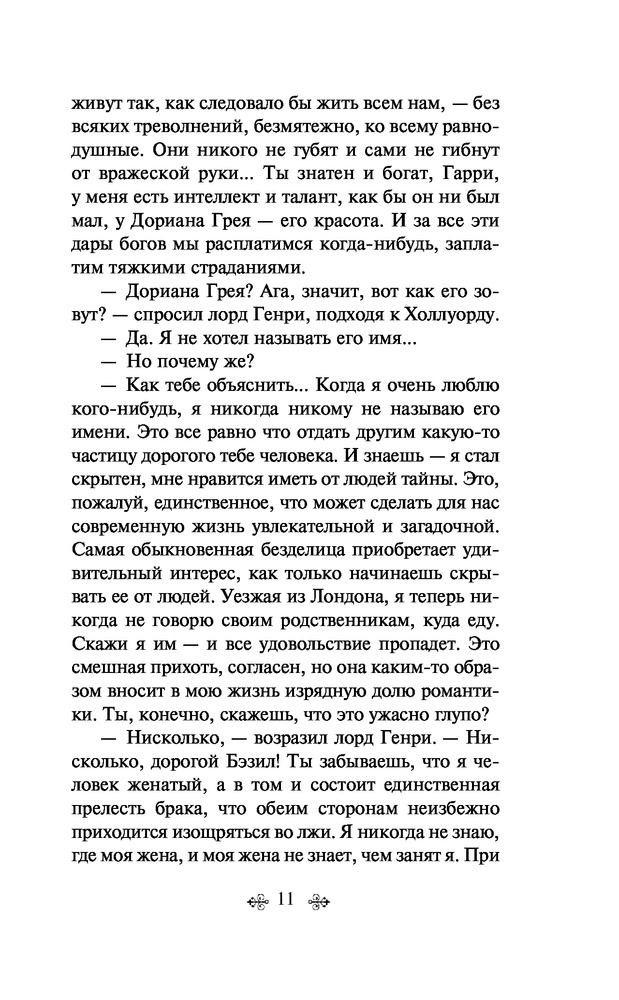 живут так, как следовало бы жить всем нам, — без всяких треволнений, безмятежно, ко всему равнодушные. Они никого не губят и сами не гибнут от вражеской руки... Ты знатен и богат, Гарри, у меня есть интеллект и талант, как бы он ни был мал, у Дориана Грея — его красота. И за все эти дары богов мы расплатимся когда-нибудь, заплатим тяжкими страданиями.

— Дориана Грея? Ага, значит, вот как его зовут? — спросил лорд Генри, подходя к Холлуорду.

— Да. Я не хотел называть его имя...

— Но почему же?

— Как тебе объяснить... Когда я очень люблю кого-нибудь, я никогда никому не называю его имени. Это все равно что отдать другим какую-то частицу дорогого тебе человека. И знаешь — я стал скрытен, мне нравится иметь от людей тайны. Это, пожалуй, единственное, что может сделать для нас современную жизнь увлекательной и загадочной. Самая обыкновенная безделица приобретает удивительный интерес, как только начинаешь скрывать ее от людей. Уезжая из Лондона, я теперь никогда не говорю своим родственникам, куда еду. Скажи я им — и все удовольствие пропадет. Это смешная прихоть, согласен, но она каким-то образом вносит в мою жизнь изрядную долю романтики. Ты, конечно, скажешь, что это ужасно глупо?

— Нисколько, — возразил лорд Генри. — Нисколько, дорогой Бэзил! Ты забываешь, что я человек женатый, а в том и состоит единственная прелесть брака, что обеим сторонам неизбежно приходится изощряться во лжи. Я никогда не знаю, где моя жена, и моя жена не знает, чем занят я. При

11